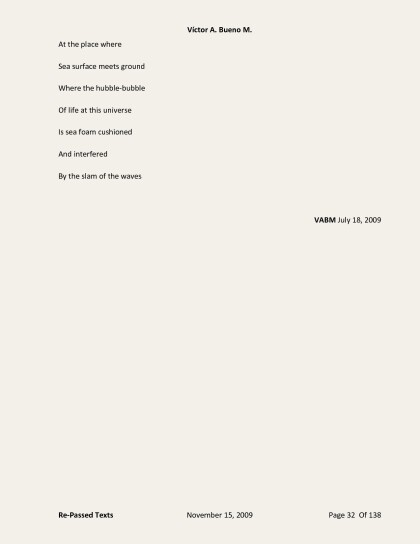 Victor A. Bueno M.

At the place where

Sea surface meets ground

Where the hubble-bubble

Of life at this universe

Is sea foam cushioned

And interfered

By the slam of the waves

VABM July 18, 2009

Re-Passed Texts November 15, 2009 Page 32 Of 138